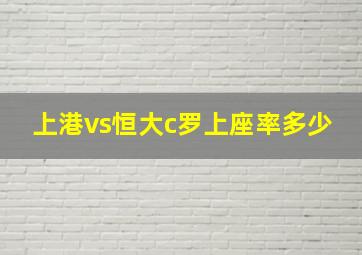 上港vs恒大c罗上座率多少